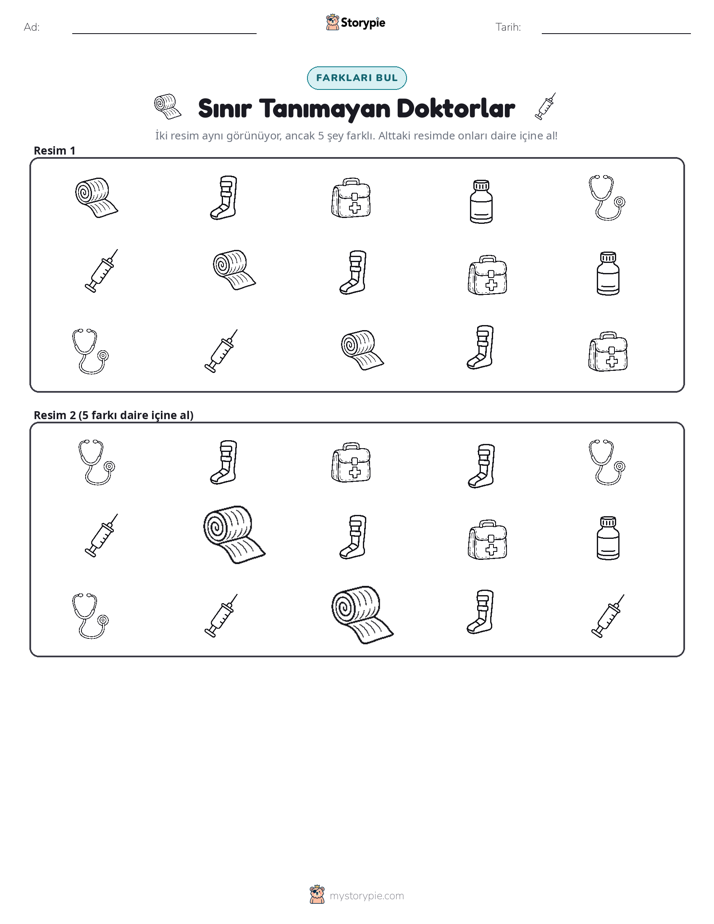 Ad: ____ Storypie Tarih: ____

FARKLARI BUL

Sınır Tanımayan Doktorlar

İki resim aynı görünüyor, ancak 5 şey farklı. Alttaki resimde onları daire içine al!

Resim 1

Resim 2 (5 farkı daire içine al)

mystorypie.com